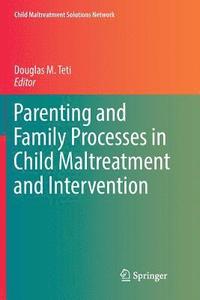 Child Maltreatment Solutions Network

Douglas M. Teti
Editor

Parenting and Family Processes in Child Maltreatment and Intervention

Springer